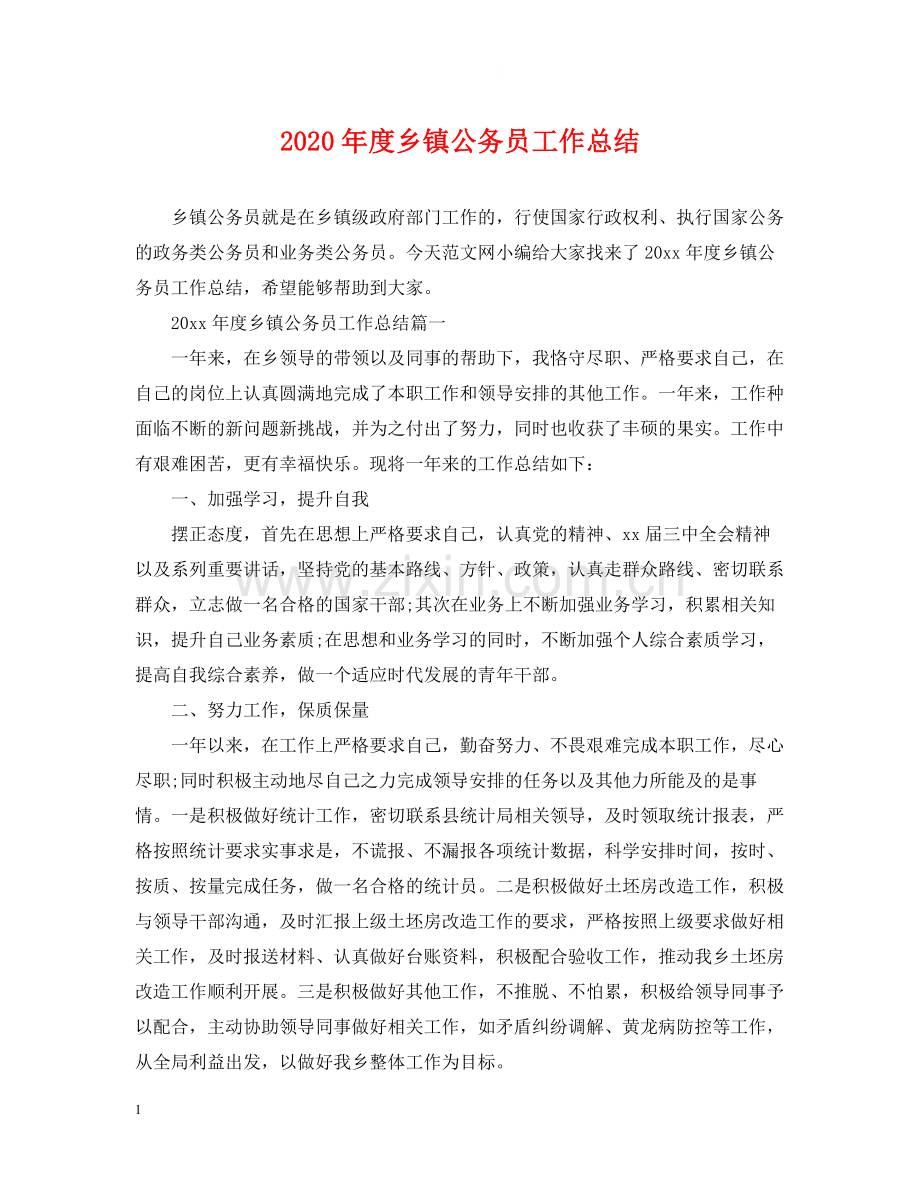 2020年度乡镇公务员工作总结

乡镇公务员就是在乡镇级政府部门工作的，行使国家行政权利、执行国家公务的政务类公务员和业务类公务员。今天范文网小编给大家找来了20xx年度乡镇公务员工作总结，希望能够帮助到大家。

20xx年度乡镇公务员工作总结篇一

一年来，在乡领导的带领以及同事的帮助下，我恪守尽职、严格要求自己，在自己的岗位上认真圆满地完成了本职工作和领导安排的其他工作。一年来，工作种面临不断的新问题新挑战，并为之付出了努力，同时也收获了丰硕的果实。工作中有艰难困苦，更有幸福快乐。现将一年来的工作总结如下：

一、加强学习，提升自我

摆正态度，首先在思想上严格要求自己，认真党的精神、xx届三中全会精神以及系列重要讲话，坚持党的基本路线、方针、政策，认真走群众路线、密切联系群众，立志做一名合格的国家干部;其次在业务上不断加强业务学习，积累相关知识，提升自己业务素质;在思想和业务学习的同时，不断加强个人综合素质学习，提高自我综合素养，做一个适应时代发展的青年干部。

二、努力工作，保质保量

一年以来，在工作上严格要求自己，勤奋努力、不畏艰难完成本职工作，尽心尽职;同时积极主动地尽自己之力完成领导安排的任务以及其他力所能及的是事情。一是积极做好统计工作，密切联系县统计局相关领导，及时领取统计报表，严格按照统计要求实事求是，不谎报、不漏报各项统计数据，科学安排时间，按时、按质、按量完成任务，做一名合格的统计员。二是积极做好土坯房改造工作，积极与领导干部沟通，及时汇报上级土坯房改造工作的要求，严格按照上级要求做好相关工作，及时报送材料、认真做好台账资料，积极配合验收工作，推动我乡土坯房改造工作顺利开展。三是积极做好其他工作，不推脱、不怕累，积极给领导同事予以配合，主动协助领导同事做好相关工作，如矛盾纠纷调解、黄龙病防控等工作，从全局利益出发，以做好我乡整体工作为目标。

1

www.zixin.com.cn